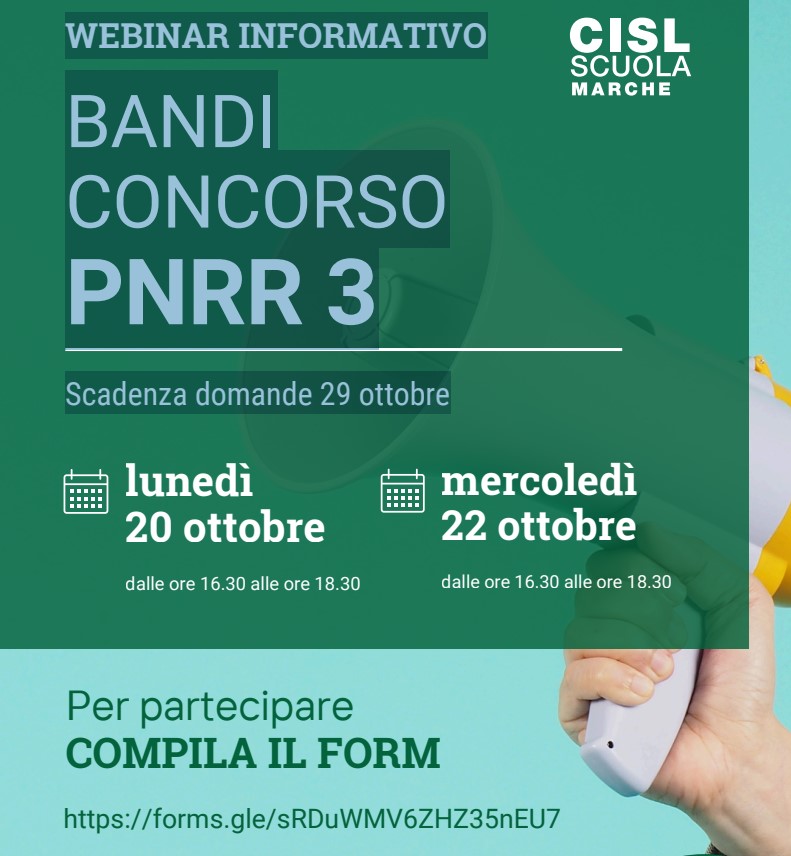 WEBINAR INFORMATIVO

CISL
SCUOLA
MARCHE

BANDI
CONCORSO
PNRR 3

Scadenza domande 29 ottobre

lunedì
20 ottobre

dalle ore 16.30 alle ore 18.30

mercoledì
22 ottobre

dalle ore 16.30 alle ore 18.30

Per partecipare
COMPILA IL FORM

https://forms.gle/sRDuWMV6ZHZ35nEU7